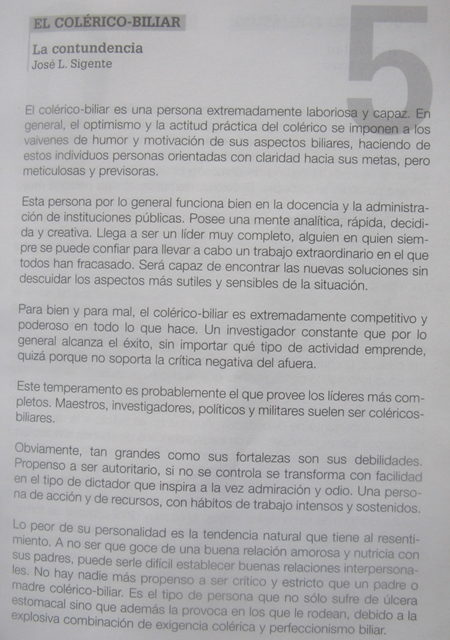 EL COLÉRICO-BILIAR

La contundencia
José L. Sigente

5

El colérico-biliar es una persona extremadamente laboriosa y capaz. En general, el optimismo y la actitud práctica del colérico se imponen a los vaivenes de humor y motivación de sus aspectos biliares, haciendo de estos individuos personas orientadas con claridad hacia sus metas, pero meticulosas y previsoras.

Esta persona por lo general funciona bien en la docencia y la administración de instituciones públicas. Posee una mente analítica, rápida, decidida y creativa. Llega a ser un líder muy completo, alguien en quien siempre se puede confiar para llevar a cabo un trabajo extraordinario en el que todos han fracasado. Será capaz de encontrar las nuevas soluciones sin descuidar los aspectos más sutiles y sensibles de la situación.

Para bien y para mal, el colérico-biliar es extremadamente competitivo y poderoso en todo lo que hace. Un investigador constante que por lo general alcanza el éxito, sin importar qué tipo de actividad emprende, quizá porque no soporta la crítica negativa del afuera.

Este temperamento es probablemente el que provee los líderes más completos. Maestros, investigadores, políticos y militares suelen ser coléricos-biliares.

Obviamente, tan grandes como sus fortalezas son sus debilidades. Propenso a ser autoritario, si no se controla se transforma con facilidad en el tipo de dictador que inspira a la vez admiración y odio. Una persona de acción y de recursos, con hábitos de trabajo intensos y sostenidos.

Lo peor de su personalidad es la tendencia natural que tiene al resentimiento. A no ser que goce de una buena relación amorosa y nutricia con sus padres, puede serle difícil establecer buenas relaciones interpersonales. No hay nadie más propenso a ser crítico y estricto que un padre o madre colérico-biliar. Es el tipo de persona que no sólo sufre de úlcera estomacal sino que además la provoca en los que le rodean, debido a la explosiva combinación de exigencia colérica y perfeccionismo biliar.